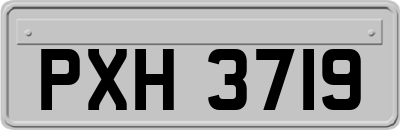 PXH 3719